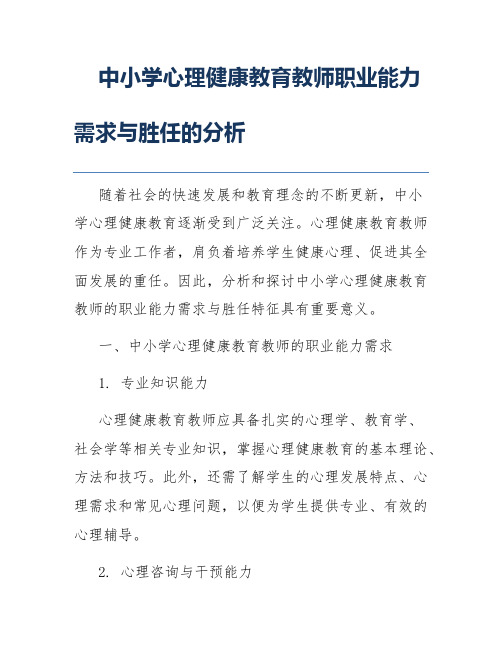 中小学心理健康教育教师职业能力需求与胜任的分析

随着社会的快速发展和教育理念的不断更新，中小学心理健康教育逐渐受到广泛关注。心理健康教育教师作为专业工作者，肩负着培养学生健康心理、促进其全面发展的重任。因此，分析和探讨中小学心理健康教育教师的职业能力需求与胜任特征具有重要意义。

一、中小学心理健康教育教师的职业能力需求

1. 专业知识能力

心理健康教育教师应具备扎实的心理学、教育学、社会学等相关专业知识，掌握心理健康教育的基本理论、方法和技巧。此外，还需了解学生的心理发展特点、心理需求和常见心理问题，以便为学生提供专业、有效的心理辅导。

2. 心理咨询与干预能力